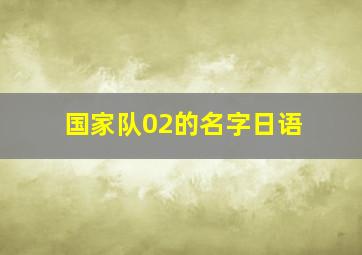 国家队02的名字日语